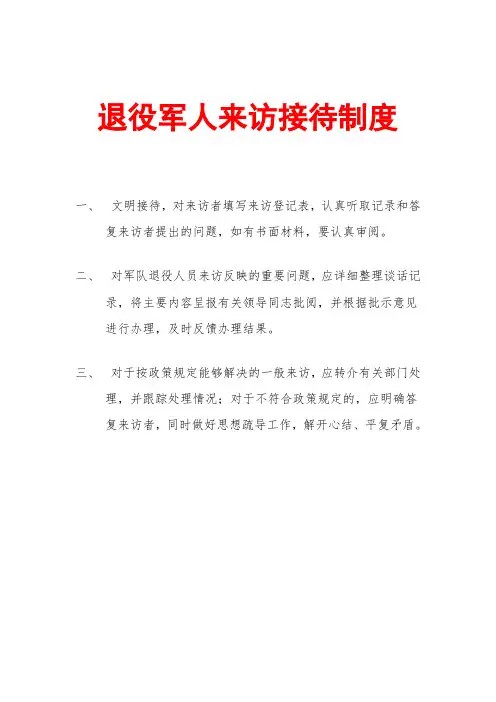 退役军人来访接待制度

一、 文明接待，对来访者填写来访登记表，认真听取记录和答复来访者提出的问题，如有书面材料，要认真审阅。

二、 对军队退役人员来访反映的重要问题，应详细整理谈话记录，将主要内容呈报有关领导同志批阅，并根据批示意见进行办理，及时反馈办理结果。

三、 对于按政策规定能够解决的一般来访，应转介有关部门处理，并跟踪处理情况；对于不符合政策规定的，应明确答复来访者，同时做好思想疏导工作，解开心结、平复矛盾。